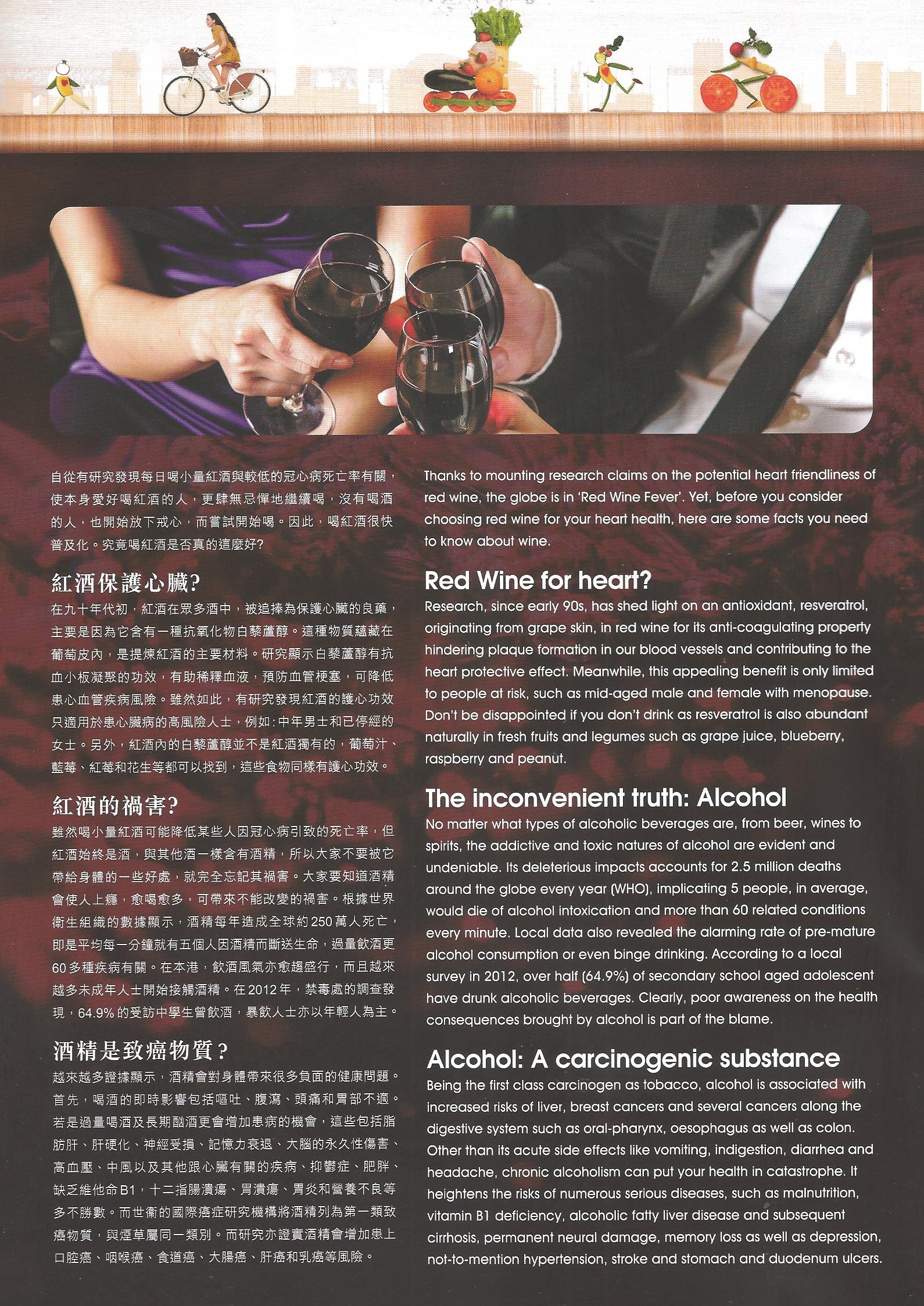 自從有研究發現每日喝小量紅酒與較低的冠心病死亡率有關，使本身愛好喝紅酒的人，更肆無忌憚地繼續喝，沒有喝酒的人，也開始放下戒心，而嘗試開始喝。因此，喝紅酒很快普及化。究竟喝紅酒是否真的這麼好?

紅酒保護心臟?

在九十年代初，紅酒在眾多酒中，被追捧為保護心臟的良藥，主要是因為它含有一種抗氧化物白藜蘆醇。這種物質蘊藏在葡萄皮內，是提煉紅酒的主要材料。研究顯示白藜蘆醇有抗血小板凝聚的功效，有助稀釋血液，預防血管梗塞，可降低患心血管疾病風險。雖然如此，有研究發現紅酒的護心功效只適用於患心臟病的高風險人士，例如:中年男士和已停經的女士。另外，紅酒內的白藜蘆醇並不是紅酒獨有的，葡萄汁、藍莓、紅莓和花生等都可以找到，這些食物同樣有護心功效。

紅酒的禍害?

雖然喝小量紅酒可能降低某些人因冠心病引致的死亡率，但紅酒始終是酒，與其他酒一樣含有酒精，所以大家不要被它帶給身體的一些好處，就完全忘記其禍害。大家要知道酒精會使人上癮，愈喝愈多，可帶來不能改變的禍害。根據世界衛生組織的數據顯示，酒精每年造成全球約250萬人死亡，即是平均每一分鐘就有五個人因酒精而斷送生命，過量飲酒更60多種疾病有關。在本港，飲酒風氣亦愈趨盛行，而且越來越多未成年人士開始接觸酒精。在2012年，禁毒處的調查發現，64.9%的受訪中學生曾飲酒，暴飲人士亦以年輕人為主。

酒精是致癌物質?

越來越多證據顯示，酒精會對身體帶來很多負面的健康問題。首先，喝酒的即時影響包括嘔吐、腹瀉、頭痛和胃部不適。若是過量喝酒及長期酗酒更會增加患病的機會，這些包括脂肪肝、肝硬化、神經受損、記憶力衰退、大腦的永久性傷害、高血壓、中風以及其他跟心臟有關的疾病、抑鬱症、肥胖、缺乏維他命B1，十二指腸潰瘍、胃潰瘍、胃炎和營養不良等多不勝數。而世衛的國際癌症研究機構將酒精列為第一類致癌物質，與煙草屬同一類別。而研究亦證實酒精會增加患上口腔癌、咽喉癌、食道癌、大腸癌、肝癌和乳癌等風險。

Thanks to mounting research claims on the potential heart friendliness of red wine, the globe is in 'Red Wine Fever'. Yet, before you consider choosing red wine for your heart health, here are some facts you need to know about wine.

Red Wine for heart?

Research, since early 90s, has shed light on an antioxidant, resveratrol, originating from grape skin, in red wine for its anti-coagulating property hindering plaque formation in our blood vessels and contributing to the heart protective effect. Meanwhile, this appealing benefit is only limited to people at risk, such as mid-aged male and female with menopause. Don't be disappointed if you don't drink as resveratrol is also abundant naturally in fresh fruits and legumes such as grape juice, blueberry, raspberry and peanut.

The inconvenient truth: Alcohol

No matter what types of alcoholic beverages are, from beer, wines to spirits, the addictive and toxic natures of alcohol are evident and undeniable. Its deleterious impacts accounts for 2.5 million deaths around the globe every year (WHO), implicating 5 people, in average, would die of alcohol intoxication and more than 60 related conditions every minute. Local data also revealed the alarming rate of pre-mature alcohol consumption or even binge drinking. According to a local survey in 2012, over half (64.9%) of secondary school aged adolescent have drunk alcoholic beverages. Clearly, poor awareness on the health consequences brought by alcohol is part of the blame.

Alcohol: A carcinogenic substance

Being the first class carcinogen as tobacco, alcohol is associated with increased risks of liver, breast cancers and several cancers along the digestive system such as oral-pharynx, oesophagus as well as colon. Other than its acute side effects like vomiting, indigestion, diarrhea and headache, chronic alcoholism can put your health in catastrophe. It heightens the risks of numerous serious diseases, such as malnutrition, vitamin B1 deficiency, alcoholic fatty liver disease and subsequent cirrhosis, permanent neural damage, memory loss as well as depression, not-to-mention hypertension, stroke and stomach and duodenum ulcers.